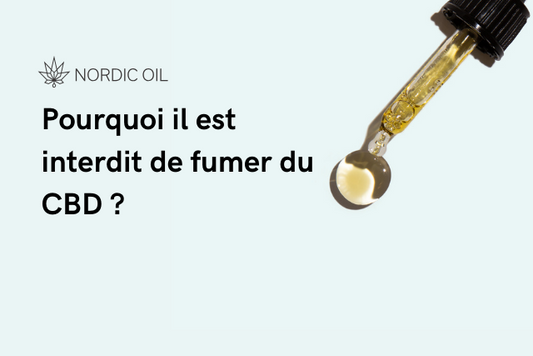 NORDIC OIL

Pourquoi il est interdit de fumer du CBD ?